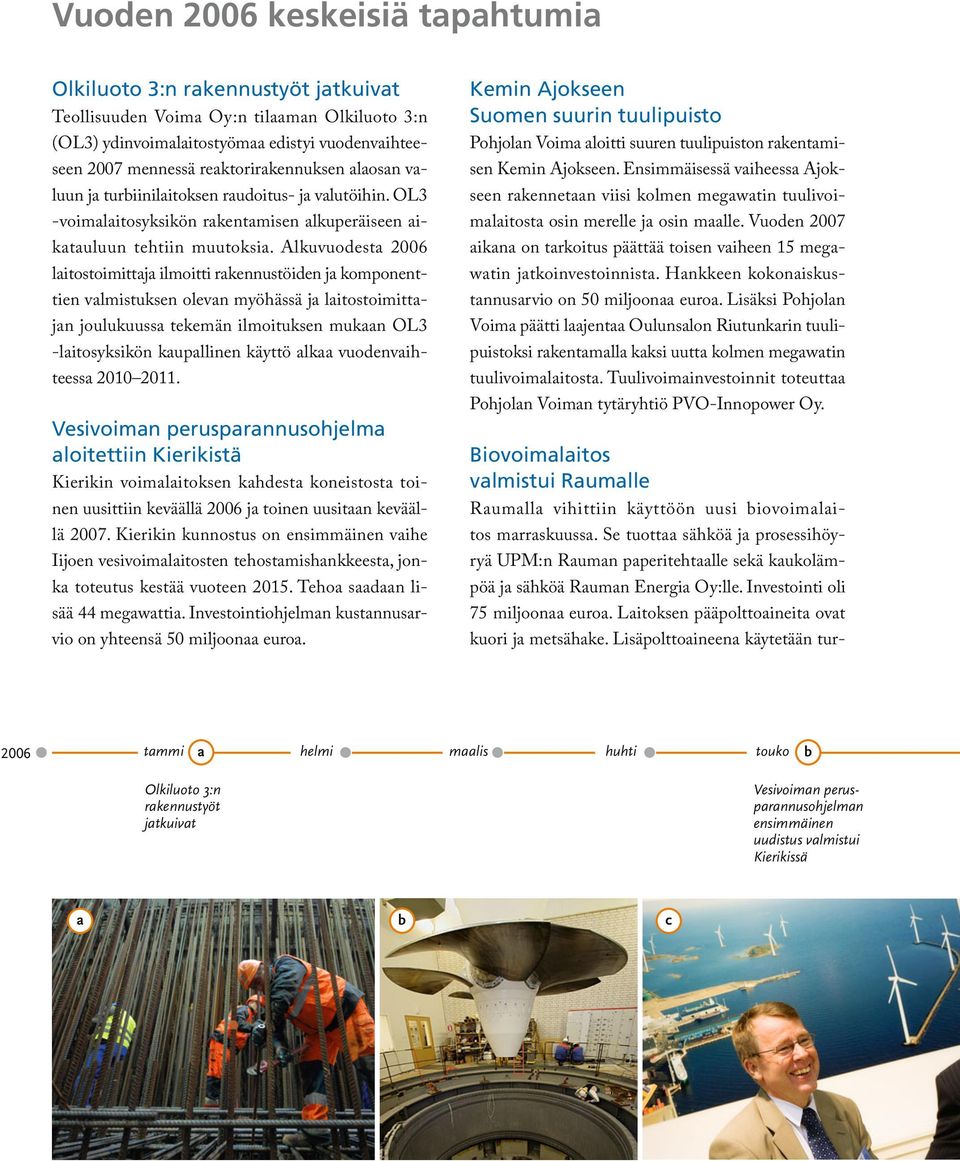 Vuoden 2006 keskeisiä tapahtumia

Olkiluoto 3:n rakennustyöt jatkuivat
Teollisuuden Voima Oy:n tilaaman Olkiluoto 3:n (OL3) ydinvoimalaitostyömaa edistyi vuodenvaihteeseen 2007 mennessä reaktorirakennuksen alaosan valuun ja turbiinilaitoksen raudoitus- ja valutöihin. OL3 -voimalaitosyksikön rakentamisen alkuperäiseen aikatauluun tehtiin muutoksia. Alkuvuodesta 2006 laitostoimittaja ilmoitti rakennustöiden ja komponenttien valmistuksen olevan myöhässä ja laitostoimittajan joulukuussa tekemän ilmoituksen mukaan OL3 -laitosyksikön kaupallinen käyttö alkaa vuodenvaihteessa 2010–2011.

Vesivoiman perusparannusohjelma aloitettiin Kierikistä
Kierikin voimalaitoksen kahdesta koneistosta toinen uusittiin keväällä 2006 ja toinen uusitaan keväällä 2007. Kierikin kunnostus on ensimmäinen vaihe Iijoen vesivoimalaitosten tehostamishankkeesta, jonka toteutus kestää vuoteen 2015. Tehoa saadaan lisää 44 megawattia. Investointiohjelman kustannusarvio on yhteensä 50 miljoonaa euroa.

Kemin Ajokseen Suomen suurin tuulipuisto
Pohjolan Voima aloitti suuren tuulipuiston rakentamisen Kemin Ajokseen. Ensimmäisessä vaiheessa Ajokseen rakennetaan viisi kolmen megawatin tuulivoimalaitosta osin merelle ja osin maalle. Vuoden 2007 aikana on tarkoitus päättää toisen vaiheen 15 megawatin jatkoinvestoinnista. Hankkeen kokonaiskustannusarvio on 50 miljoonaa euroa. Lisäksi Pohjolan Voima päätti laajentaa Oulunsalon Riutunkarin tuulipuistoksi rakentamalla kaksi uutta kolmen megawatin tuulivoimalaitosta. Tuulivoimainvestoinnit toteuttaa Pohjolan Voiman tytäryhtiö PVO-Innopower Oy.

Biovoimalaitos valmistui Raumalle
Raumalla vihittiin käyttöön uusi biovoimalaitos marraskuussa. Se tuottaa sähköä ja prosessihöyryä UPM:n Rauman paperitehtaalle sekä kaukolämpöä ja sähköä Rauman Energia Oy:lle. Investointi oli 75 miljoonaa euroa. Laitoksen pääpolttoaineita ovat kuori ja metsähake. Lisäpolttoaineena käytetään tur-

2006 tammi a helmi maalis huhti touko b

Olkiluoto 3:n rakennustyöt jatkuivat

Vesivoiman perusparannusohjelman ensimmäinen uudistus valmistui Kierikissä

a b c